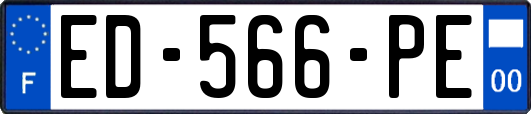 F
ED-566-PE
00